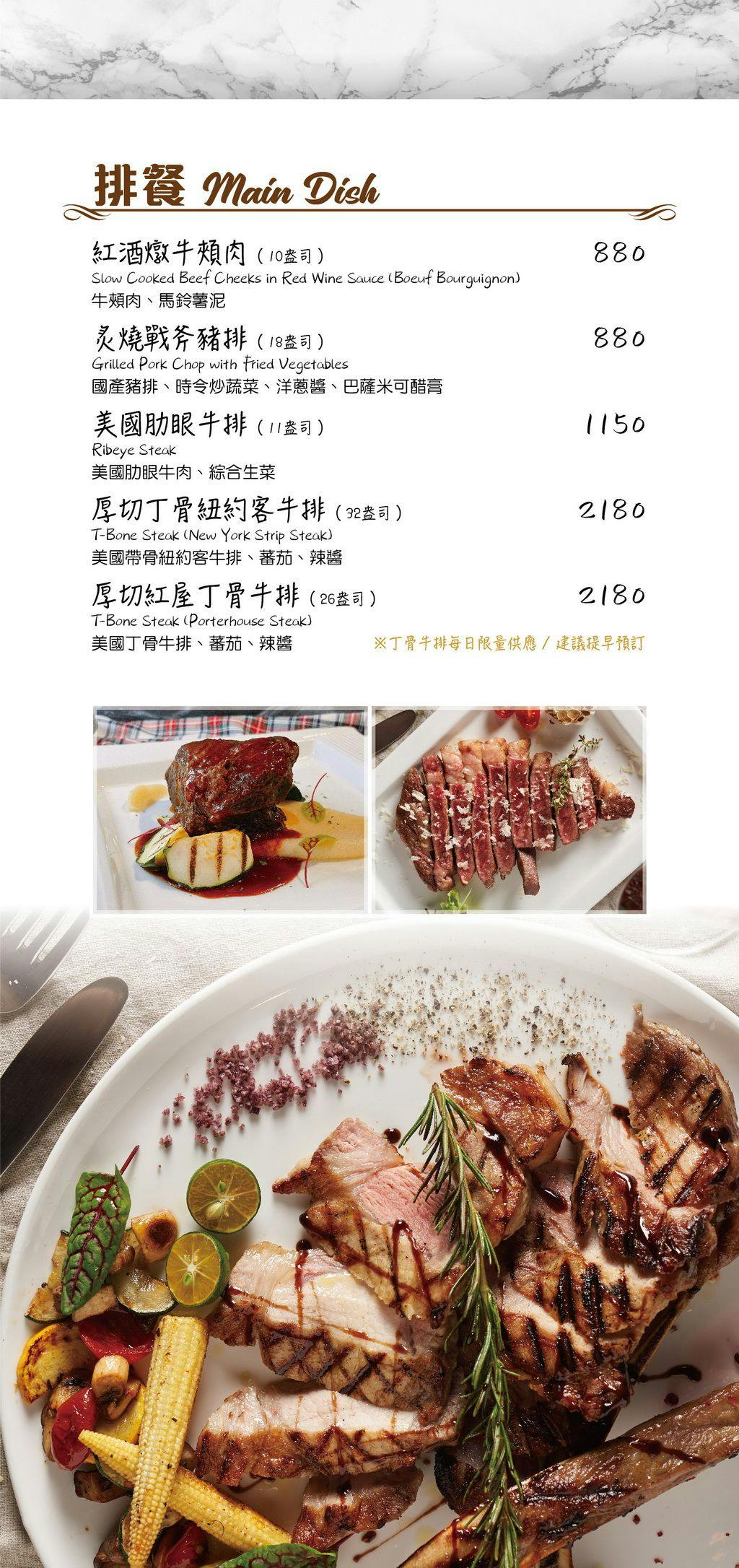 排餐 Main Dish

紅酒燉牛頰肉（10盎司） 880
Slow Cooked Beef Cheeks in Red Wine Sauce (Boeuf Bourguignon)
牛頰肉、馬鈴薯泥

炙燒戰斧豬排（18盎司） 880
Grilled Pork Chop with Fried Vegetables
國產豬排、時令炒蔬菜、洋蔥醬、巴薩米可醋膏

美國肋眼牛排（11盎司） 1150
Ribeye Steak
美國肋眼牛肉、綜合生菜

厚切丁骨紐約客牛排（32盎司） 2180
T-Bone Steak (New York Strip Steak)
美國帶骨紐約客牛排、蕃茄、辣醬

厚切紅屋丁骨牛排（26盎司） 2180
T-Bone Steak (Porterhouse Steak)
美國丁骨牛排、蕃茄、辣醬

※丁骨牛排每日限量供應 / 建議提早預訂